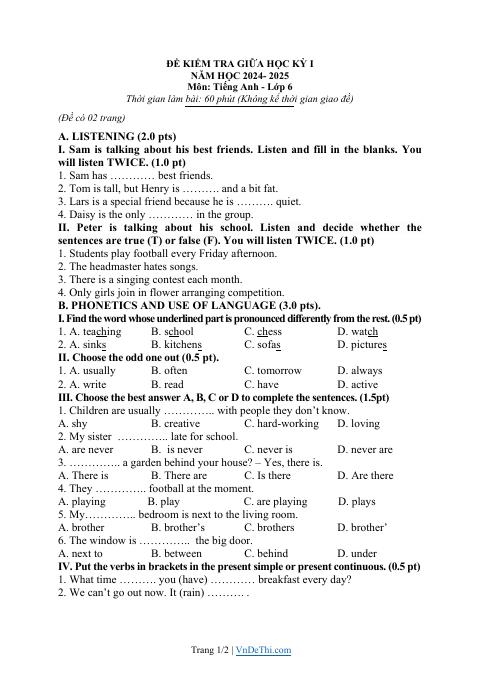 ĐỀ KIỂM TRA GIỮA HỌC KỲ I
NĂM HỌC 2024- 2025
Môn: Tiếng Anh - Lớp 6
Thời gian làm bài: 60 phút (Không kể thời gian giao đề)

(Đề có 02 trang)

A. LISTENING (2.0 pts)

I. Sam is talking about his best friends. Listen and fill in the blanks. You will listen TWICE. (1.0 pt)

1. Sam has ………… best friends.
2. Tom is tall, but Henry is ………. and a bit fat.
3. Lars is a special friend because he is ………. quiet.
4. Daisy is the only ………… in the group.

II. Peter is talking about his school. Listen and decide whether the sentences are true (T) or false (F). You will listen TWICE. (1.0 pt)

1. Students play football every Friday afternoon.
2. The headmaster hates songs.
3. There is a singing contest each month.
4. Only girls join in flower arranging competition.

B. PHONETICS AND USE OF LANGUAGE (3.0 pts).

I. Find the word whose underlined part is pronounced differently from the rest. (0.5 pt)

1. A. teaching B. school C. chess D. watch
2. A. sinks B. kitchens C. sofas D. pictures

II. Choose the odd one out (0.5 pt).

1. A. usually B. often C. tomorrow D. always
2. A. write B. read C. have D. active

III. Choose the best answer A, B, C or D to complete the sentences. (1.5pt)

1. Children are usually ………….. with people they don't know.
A. shy B. creative C. hard-working D. loving
2. My sister ………….. late for school.
A. are never B. is never C. never is D. never are
3. ………….. a garden behind your house? – Yes, there is.
A. There is B. There are C. Is there D. Are there
4. They ………….. football at the moment.
A. playing B. play C. are playing D. plays
5. My………….. bedroom is next to the living room.
A. brother B. brother's C. brothers D. brother'
6. The window is ………….. the big door.
A. next to B. between C. behind D. under

IV. Put the verbs in brackets in the present simple or present continuous. (0.5 pt)

1. What time ………. you (have) ………… breakfast every day?
2. We can't go out now. It (rain) ………. .

Trang 1/2 | VnDeThi.com